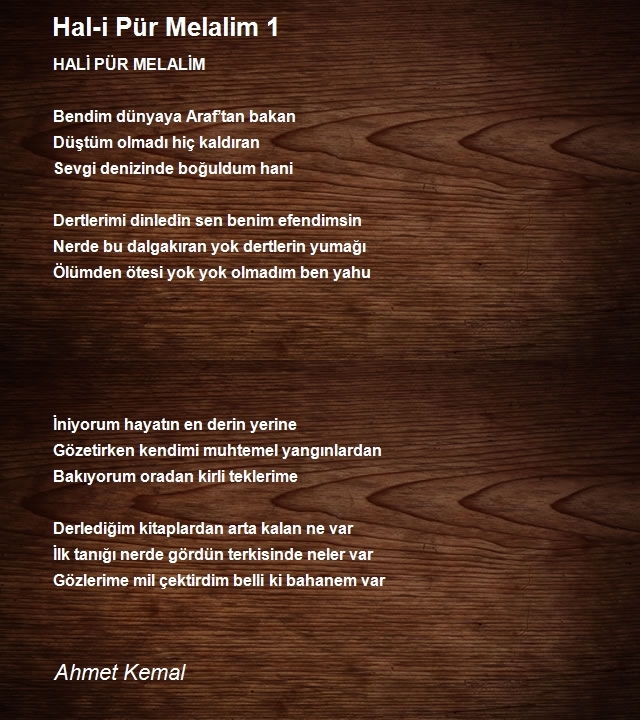 Hal-i Pür Melalim 1

HALİ PÜR MELALİM

Bendim dünyaya Araf'tan bakan
Düştüm olmadı hiç kaldıran
Sevgi denizinde boğuldum hani

Dertlerimi dinledin sen benim efendimsin
Nerde bu dalgakıran yok dertlerin yumağı
Ölümden ötesi yok yok olmadım ben yahu

İniyorum hayatın en derin yerine
Gözetirken kendimi muhtemel yangınlardan
Bakıyorum oradan kirli teklerime

Derlediğim kitaplardan arta kalan ne var
İlk tanığı nerde gördün terkisinde neler var
Gözlerime mil çektirdim belli ki bahanem var

Ahmet Kemal